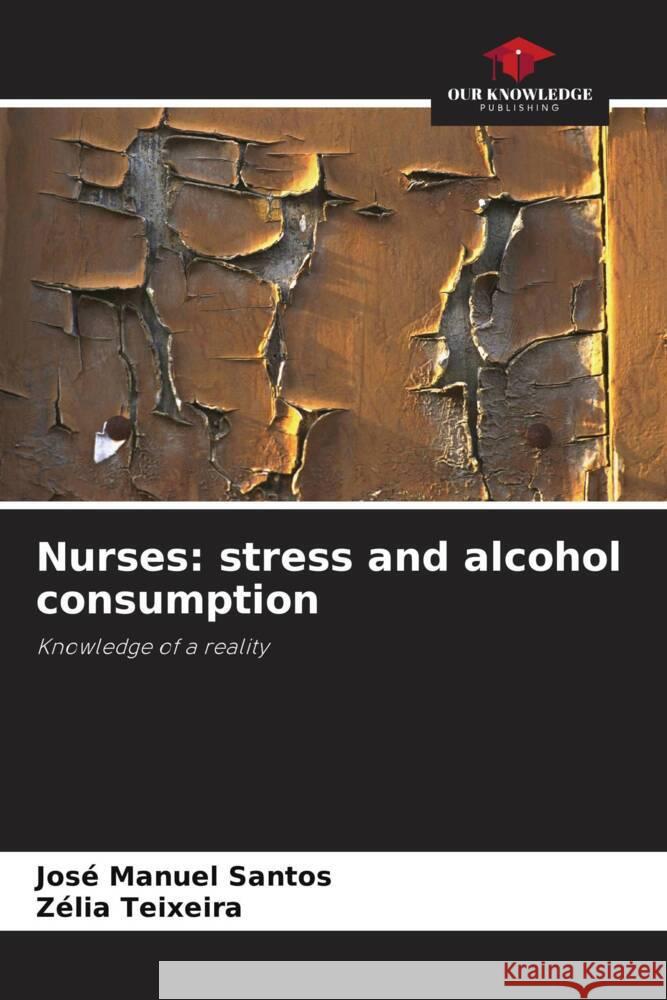 OUR KNOWLEDGE
PUBLISHING

Nurses: stress and alcohol consumption

Knowledge of a reality

José Manuel Santos
Zélia Teixeira